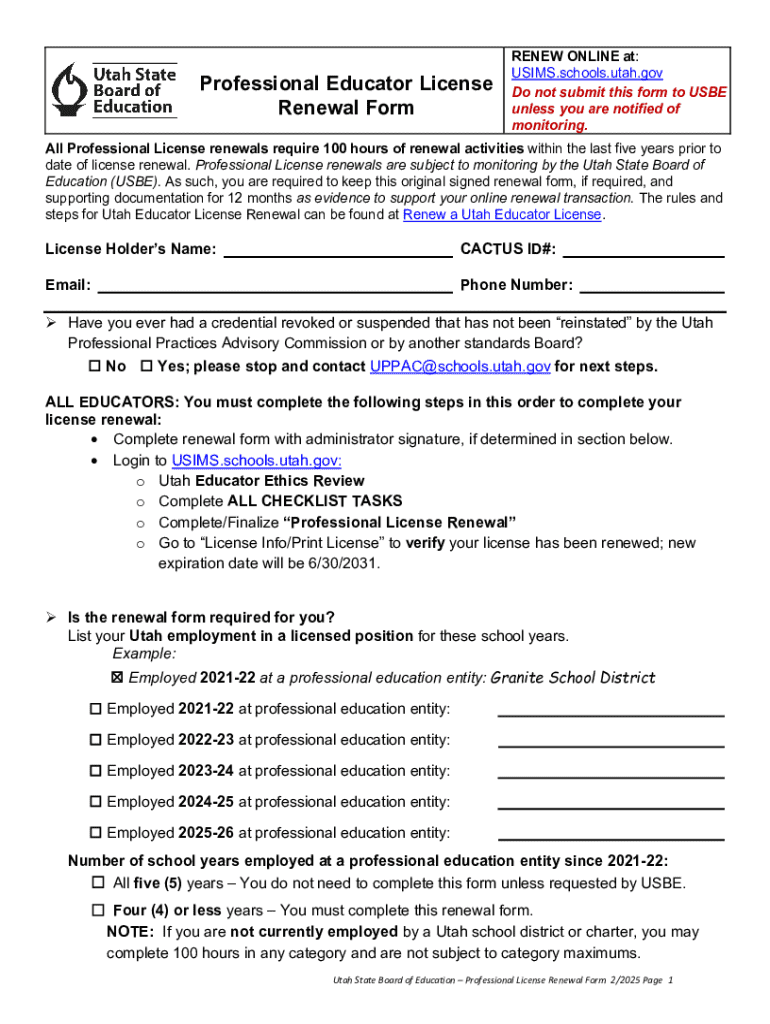 Utah State Board of Education

Professional Educator License Renewal Form

RENEW ONLINE at: USIMS.schools.utah.gov
Do not submit this form to USBE unless you are notified of monitoring.

All Professional License renewals require 100 hours of renewal activities within the last five years prior to date of license renewal. Professional License renewals are subject to monitoring by the Utah State Board of Education (USBE). As such, you are required to keep this original signed renewal form, if required, and supporting documentation for 12 months as evidence to support your online renewal transaction. The rules and steps for Utah Educator License Renewal can be found at Renew a Utah Educator License.

License Holder's Name: ____________ CACTUS ID#: ____________

Email: ____________ Phone Number: ____________

➢ Have you ever had a credential revoked or suspended that has not been "reinstated" by the Utah Professional Practices Advisory Commission or by another standards Board?
☐ No ☐ Yes; please stop and contact UPPAC@schools.utah.gov for next steps.

ALL EDUCATORS: You must complete the following steps in this order to complete your license renewal:
• Complete renewal form with administrator signature, if determined in section below.
• Login to USIMS.schools.utah.gov:
o Utah Educator Ethics Review
o Complete ALL CHECKLIST TASKS
o Complete/Finalize "Professional License Renewal"
o Go to "License Info/Print License" to verify your license has been renewed; new expiration date will be 6/30/2031.

➢ Is the renewal form required for you?
List your Utah employment in a licensed position for these school years.
Example:
☒ Employed 2021-22 at a professional education entity: Granite School District

☐ Employed 2021-22 at professional education entity: ____________

☐ Employed 2022-23 at professional education entity: ____________

☐ Employed 2023-24 at professional education entity: ____________

☐ Employed 2024-25 at professional education entity: ____________

☐ Employed 2025-26 at professional education entity: ____________

Number of school years employed at a professional education entity since 2021-22:
☐ All five (5) years – You do not need to complete this form unless requested by USBE.
☐ Four (4) or less years – You must complete this renewal form.
NOTE: If you are not currently employed by a Utah school district or charter, you may complete 100 hours in any category and are not subject to category maximums.

Utah State Board of Education – Professional License Renewal Form 2/2025 Page 1